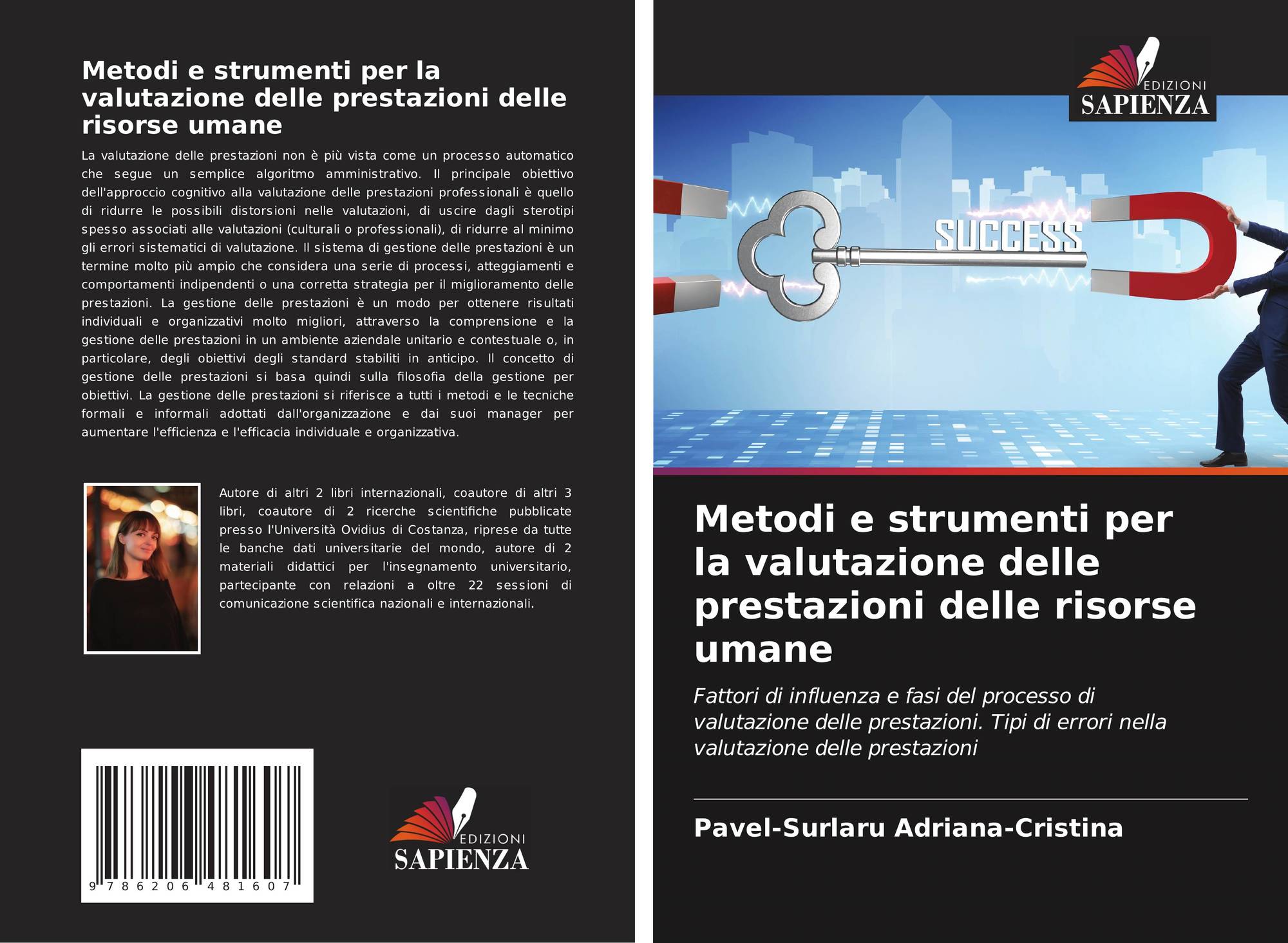 Metodi e strumenti per la valutazione delle prestazioni delle risorse umane

La valutazione delle prestazioni non è più vista come un processo automatico che segue un semplice algoritmo amministrativo. Il principale obiettivo dell'approccio cognitivo alla valutazione delle prestazioni professionali è quello di ridurre le possibili distorsioni nelle valutazioni, di uscire dagli sterotipi spesso associati alle valutazioni (culturali o professionali), di ridurre al minimo gli errori sistematici di valutazione. Il sistema di gestione delle prestazioni è un termine molto più ampio che considera una serie di processi, atteggiamenti e comportamenti indipendenti o una corretta strategia per il miglioramento delle prestazioni. La gestione delle prestazioni è un modo per ottenere risultati individuali e organizzativi molto migliori, attraverso la comprensione e la gestione delle prestazioni in un ambiente aziendale unitario e contestuale o, in particolare, degli obiettivi degli standard stabiliti in anticipo. Il concetto di gestione delle prestazioni si basa quindi sulla filosofia della gestione per obiettivi. La gestione delle prestazioni si riferisce a tutti i metodi e le tecniche formali e informali adottati dall'organizzazione e dai suoi manager per aumentare l'efficienza e l'efficacia individuale e organizzativa.

Autore di altri 2 libri internazionali, coautore di altri 3 libri, coautore di 2 ricerche scientifiche pubblicate presso l'Università Ovidius di Costanza, riprese da tutte le banche dati universitarie del mondo, autore di 2 materiali didattici per l'insegnamento universitario, partecipante con relazioni a oltre 22 sessioni di comunicazione scientifica nazionali e internazionali.

9 786206 481607

EDIZIONI
SAPIENZA

EDIZIONI
SAPIENZA

SUCCESS

Metodi e strumenti per la valutazione delle prestazioni delle risorse umane

Fattori di influenza e fasi del processo di valutazione delle prestazioni. Tipi di errori nella valutazione delle prestazioni

Pavel-Surlaru Adriana-Cristina